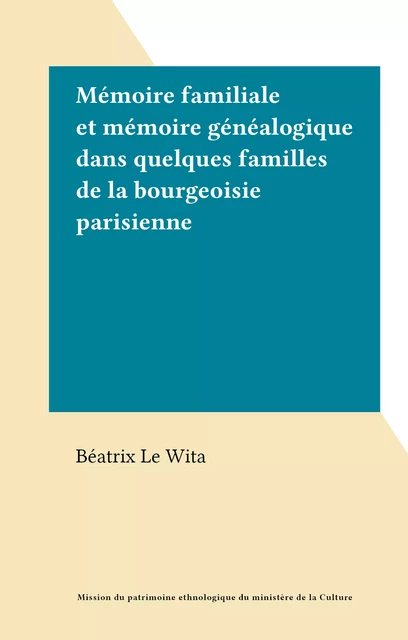 Mémoire familiale et mémoire généalogique dans quelques familles de la bourgeoisie parisienne

Béatrix Le Wita

Mission du patrimoine ethnologique du ministère de la Culture